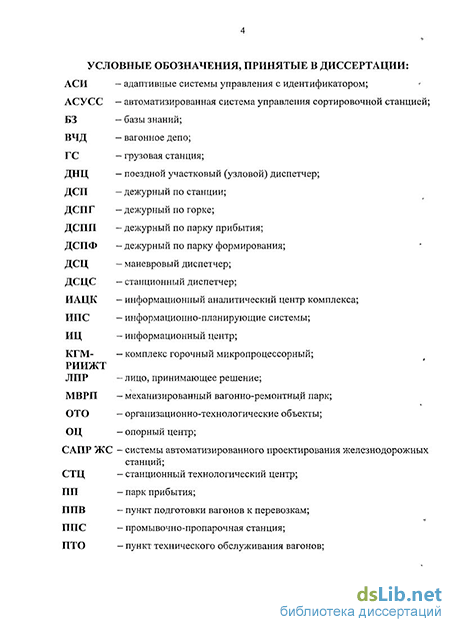 4

УСЛОВНЫЕ ОБОЗНАЧЕНИЯ, ПРИНЯТЫЕ В ДИССЕРТАЦИИ:

АСИ – адаптивные системы управления с идентификатором;

АСУСС – автоматизированная система управления сортировочной станцией;

БЗ – базы знаний;

ВЧД – вагонное депо;

ГС – грузовая станция;

ДНЦ – поездной участковый (узловой) диспетчер;

ДСП – дежурный по станции;

ДСПГ – дежурный по горке;

ДСПП – дежурный по парку прибытия;

ДСПФ – дежурный по парку формирования;

ДСЦ – маневровый диспетчер;

ДСЦС – станционный диспетчер;

ИАЦК – информационный аналитический центр комплекса;

ИПС – информационно-планирующие системы;

ИЦ – информационный центр;

КГМ-РИИЖТ – комплекс горочный микропроцессорный;

ЛПР – лицо, принимающее решение;

МВРП – механизированный вагонно-ремонтный парк;

ОТО – организационно-технологические объекты;

ОЦ – опорный центр;

САПР ЖС – системы автоматизированного проектирования железнодорожных станций;

СТЦ – станционный технологический центр;

ПП – парк прибытия;

ППВ – пункт подготовки вагонов к перевозкам;

ППС – промывочно-пропарочная станция;

ПТО – пункт технического обслуживания вагонов;

dsLib.net
библиотека диссертаций